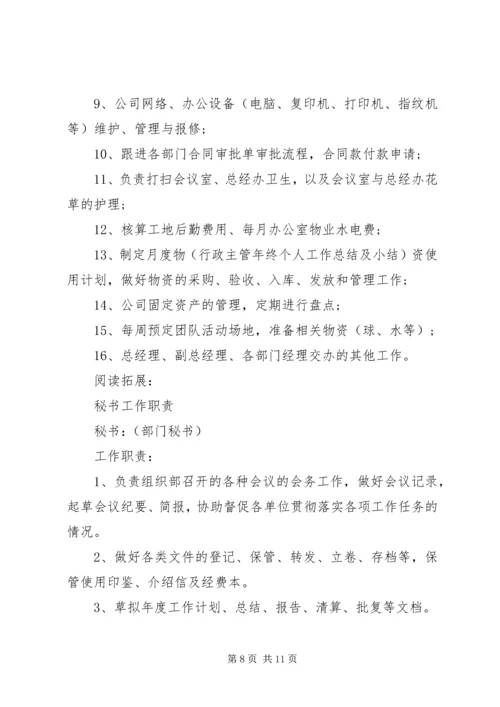 9、公司网络、办公设备（电脑、复印机、打印机、指纹机等）维护、管理与报修；

10、跟进各部门合同审批单审批流程，合同款付款申请；

11、负责打扫会议室、总经办卫生，以及会议室与总经办花草的护理；

12、核算工地后勤费用、每月办公室物业水电费；

13、制定月度物（行政主管年终个人工作总结及小结）资使用计划，做好物资的采购、验收、入库、发放和管理工作；

14、公司固定资产的管理，定期进行盘点；

15、每周预定团队活动场地，准备相关物资（球、水等）；

16、总经理、副总经理、各部门经理交办的其他工作。

阅读拓展：

秘书工作职责

秘书：（部门秘书）

工作职责：

1、负责组织部召开的各种会议的会务工作，做好会议记录，起草会议纪要、简报，协助督促各单位贯彻落实各项工作任务的情况。

2、做好各类文件的登记、保管、转发、立卷、存档等，保管使用印鉴、介绍信及经费本。

3、草拟年度工作计划、总结、报告、清算、批复等文档。

第 8 页 共 11 页